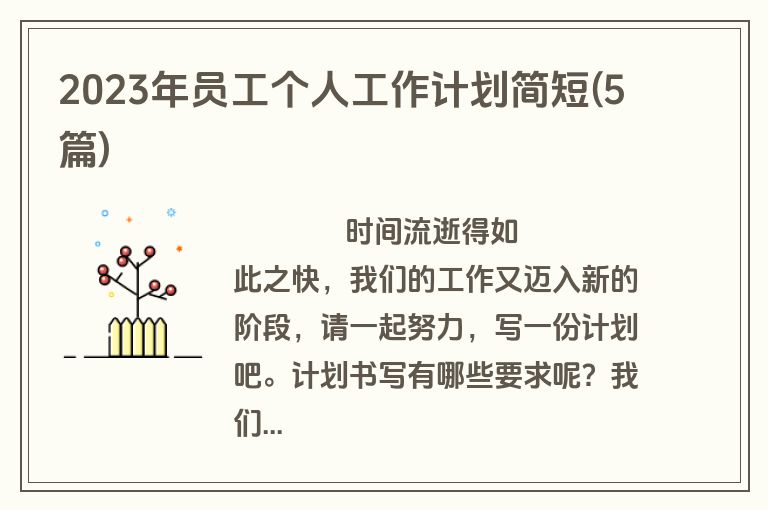 2023年员工个人工作计划简短(5篇)

时间流逝得如此之快，我们的工作又迈入新的阶段，请一起努力，写一份计划吧。计划书写有哪些要求呢？我们...